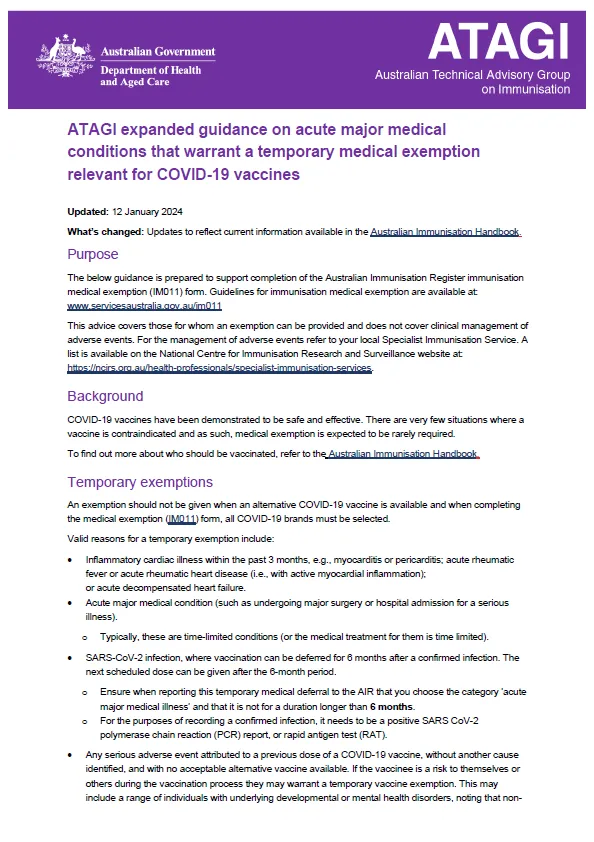 Australian Government
Department of Health and Aged Care

ATAGI
Australian Technical Advisory Group on Immunisation

ATAGI expanded guidance on acute major medical conditions that warrant a temporary medical exemption relevant for COVID-19 vaccines

Updated: 12 January 2024

What's changed: Updates to reflect current information available in the Australian Immunisation Handbook.

Purpose

The below guidance is prepared to support completion of the Australian Immunisation Register immunisation medical exemption (IM011) form. Guidelines for immunisation medical exemption are available at: www.servicesaustralia.gov.au/im011

This advice covers those for whom an exemption can be provided and does not cover clinical management of adverse events. For the management of adverse events refer to your local Specialist Immunisation Service. A list is available on the National Centre for Immunisation Research and Surveillance website at: https://ncirs.org.au/health-professionals/specialist-immunisation-services.

Background

COVID-19 vaccines have been demonstrated to be safe and effective. There are very few situations where a vaccine is contraindicated and as such, medical exemption is expected to be rarely required.

To find out more about who should be vaccinated, refer to the Australian Immunisation Handbook.

Temporary exemptions

An exemption should not be given when an alternative COVID-19 vaccine is available and when completing the medical exemption (IM011) form, all COVID-19 brands must be selected.

Valid reasons for a temporary exemption include:

• Inflammatory cardiac illness within the past 3 months, e.g., myocarditis or pericarditis; acute rheumatic fever or acute rheumatic heart disease (i.e., with active myocardial inflammation); or acute decompensated heart failure.
• Acute major medical condition (such as undergoing major surgery or hospital admission for a serious illness).
o Typically, these are time-limited conditions (or the medical treatment for them is time limited).
• SARS-CoV-2 infection, where vaccination can be deferred for 6 months after a confirmed infection. The next scheduled dose can be given after the 6-month period.
o Ensure when reporting this temporary medical deferral to the AIR that you choose the category 'acute major medical illness' and that it is not for a duration longer than 6 months.
o For the purposes of recording a confirmed infection, it needs to be a positive SARS CoV-2 polymerase chain reaction (PCR) report, or rapid antigen test (RAT).
• Any serious adverse event attributed to a previous dose of a COVID-19 vaccine, without another cause identified, and with no acceptable alternative vaccine available. If the vaccinee is a risk to themselves or others during the vaccination process they may warrant a temporary vaccine exemption. This may include a range of individuals with underlying developmental or mental health disorders, noting that non-